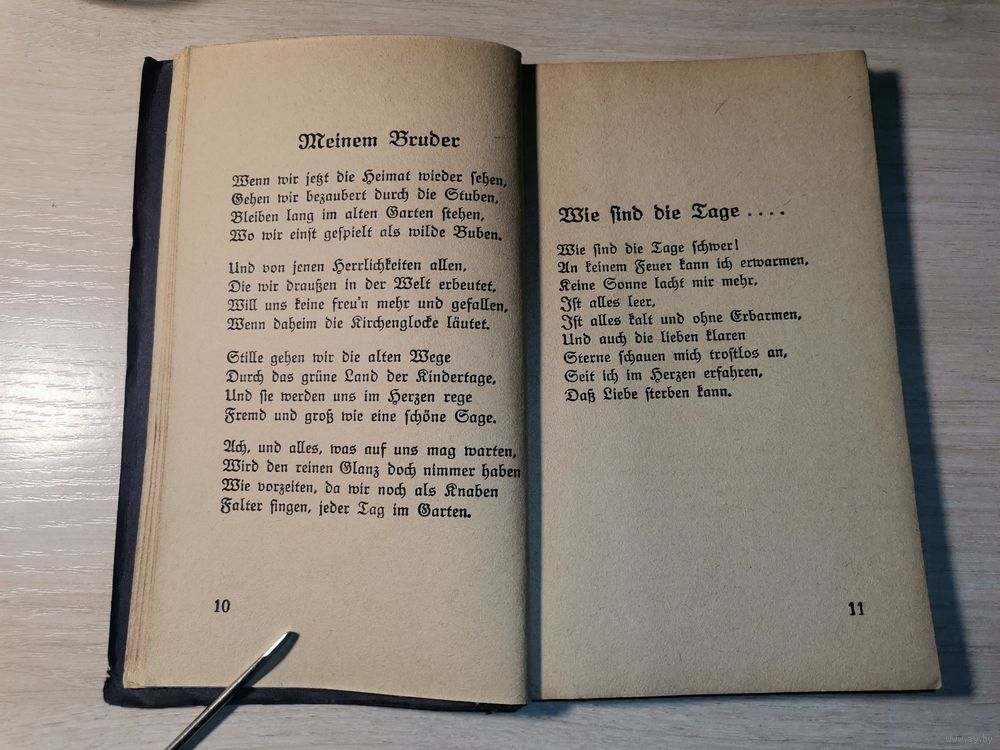 Meinem Bruder

Wenn wir jetzt die Heimat wieder sehen,
Gehen wir bezaubert durch die Stuben,
Bleiben lang im alten Garten stehen,
Wo wir einst gespielt als wilde Buben.

Und von jenen Herrlichkeiten allen,
Die wir draußen in der Welt erbeutet,
Will uns keine freu'n mehr und gefallen,
Wenn daheim die Kirchenglocke läutet.

Stille gehen wir die alten Wege
Durch das grüne Land der Kindertage,
Und sie werden uns im Herzen rege
Fremd und groß wie eine schöne Sage.

Ach, und alles, was auf uns mag warten,
Wird den reinen Glanz doch nimmer haben
Wie vorzeiten, da wir noch als Knaben
Falter fingen, jeder Tag im Garten.

10

Wie sind die Tage . . . .

Wie sind die Tage schwer!
An keinem Feuer kann ich erwarmen,
Keine Sonne lacht mir mehr,
Ist alles leer,
Ist alles kalt und ohne Erbarmen,
Und auch die lieben klaren
Sterne schauen mich trostlos an,
Seit ich im Herzen erfahren,
Daß Liebe sterben kann.

11